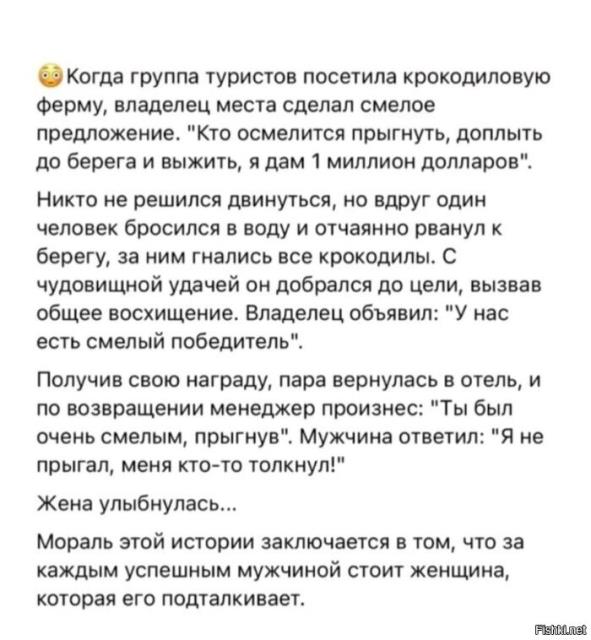 😳Когда группа туристов посетила крокодиловую ферму, владелец места сделал смелое предложение. "Кто осмелится прыгнуть, доплыть до берега и выжить, я дам 1 миллион долларов".

Никто не решился двинуться, но вдруг один человек бросился в воду и отчаянно рванул к берегу, за ним гнались все крокодилы. С чудовищной удачей он добрался до цели, вызвав общее восхищение. Владелец объявил: "У нас есть смелый победитель".

Получив свою награду, пара вернулась в отель, и по возвращении менеджер произнес: "Ты был очень смелым, прыгнув". Мужчина ответил: "Я не прыгал, меня кто-то толкнул!"

Жена улыбнулась...

Мораль этой истории заключается в том, что за каждым успешным мужчиной стоит женщина, которая его подталкивает.

Fishki.net